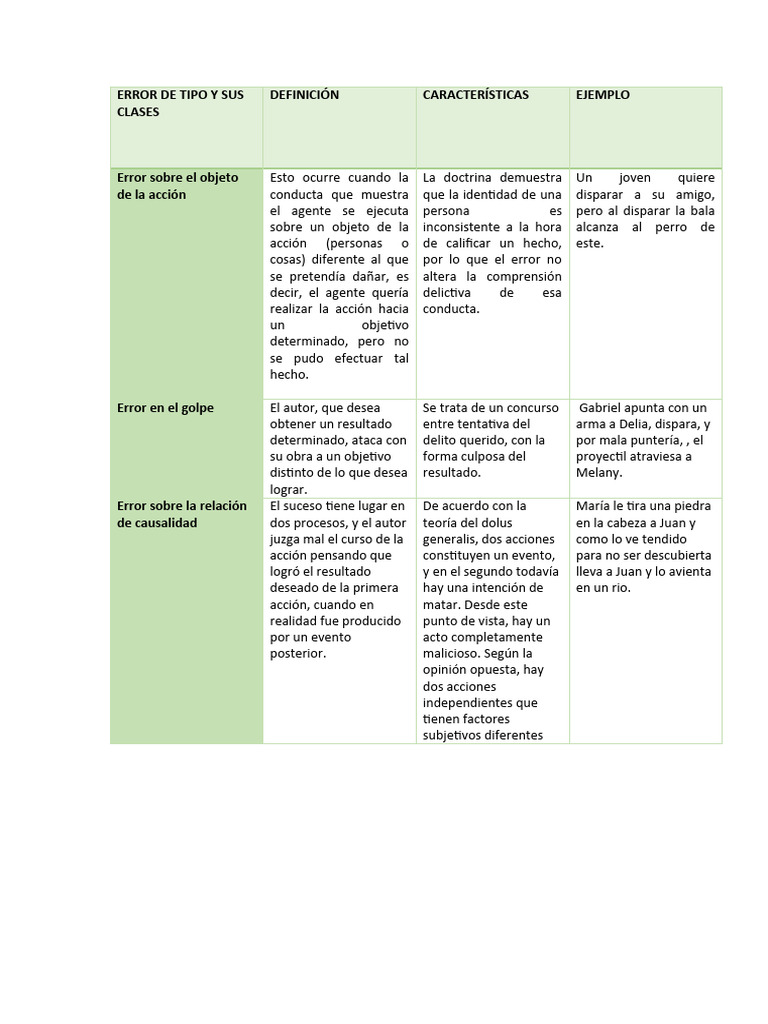 | ERROR DE TIPO Y SUS CLASES | DEFINICIÓN | CARACTERÍSTICAS | EJEMPLO |
|---|---|---|---|
| Error sobre el objeto de la acción | Esto ocurre cuando la conducta que muestra el agente se ejecuta sobre un objeto de la acción (personas o cosas) diferente al que se pretendía dañar, es decir, el agente quería realizar la acción hacia un objetivo determinado, pero no se pudo efectuar tal hecho. | La doctrina demuestra que la identidad de una persona es inconsistente a la hora de calificar un hecho, por lo que el error no altera la comprensión delictiva de esa conducta. | Un joven quiere disparar a su amigo, pero al disparar la bala alcanza al perro de este. |
| Error en el golpe | El autor, que desea obtener un resultado determinado, ataca con su obra a un objetivo distinto de lo que desea lograr. | Se trata de un concurso entre tentativa del delito querido, con la forma culposa del resultado. | Gabriel apunta con un arma a Delia, dispara, y por mala puntería, , el proyectil atraviesa a Melany. |
| Error sobre la relación de causalidad | El suceso tiene lugar en dos procesos, y el autor juzga mal el curso de la acción pensando que logró el resultado deseado de la primera acción, cuando en realidad fue producido por un evento posterior. | De acuerdo con la teoría del dolus generalis, dos acciones constituyen un evento, y en el segundo todavía hay una intención de matar. Desde este punto de vista, hay un acto completamente malicioso. Según la opinión opuesta, hay dos acciones independientes que tienen factores subjetivos diferentes | María le tira una piedra en la cabeza a Juan y como lo ve tendido para no ser descubierta lleva a Juan y lo avienta en un rio. |